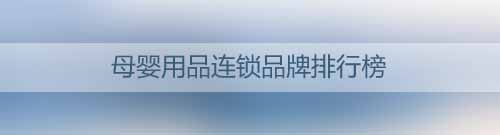 母婴用品连锁品牌排行榜